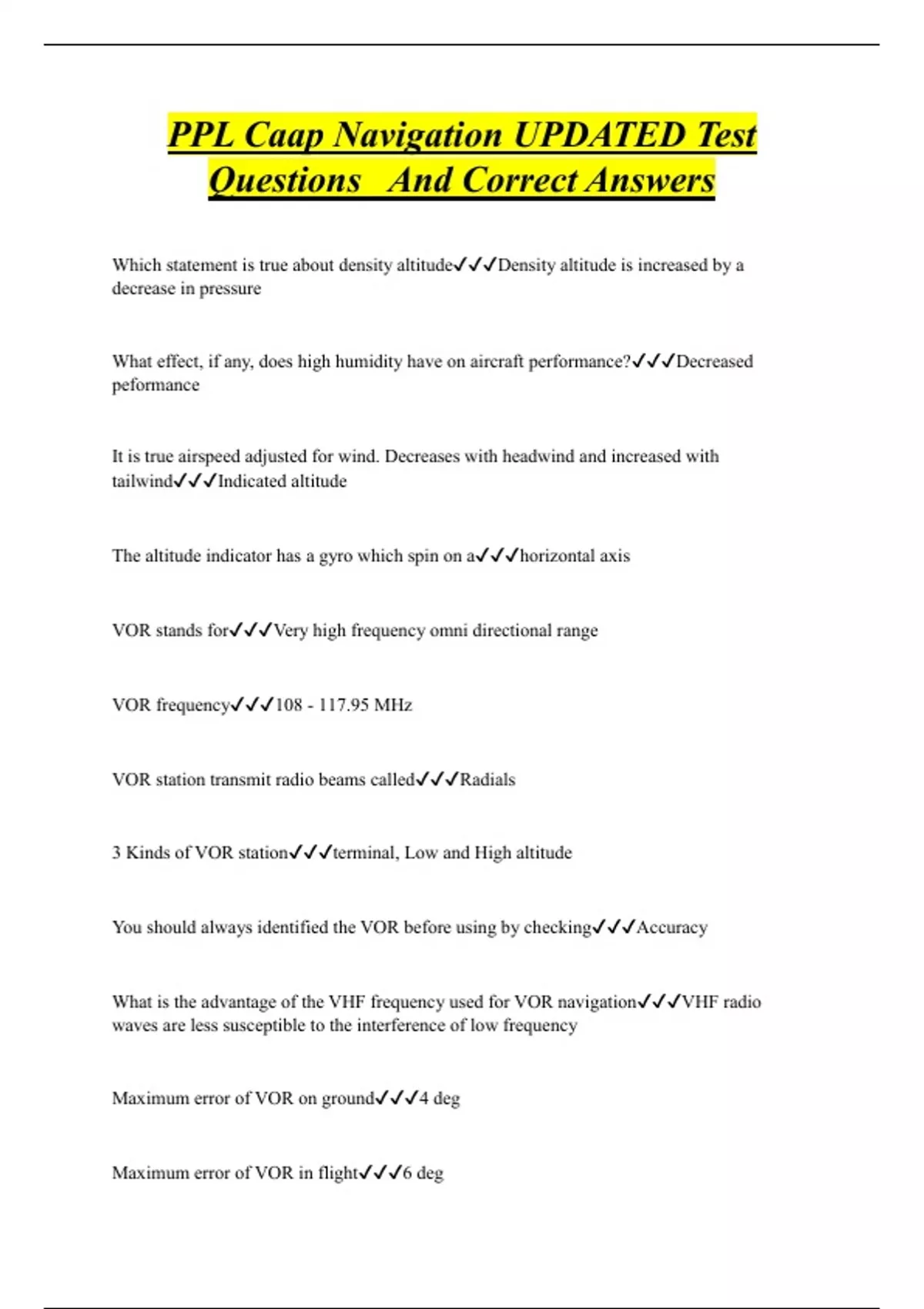 PPL Caap Navigation UPDATED Test Questions And Correct Answers

Which statement is true about density altitude✓✓✓Density altitude is increased by a decrease in pressure

What effect, if any, does high humidity have on aircraft performance?✓✓✓Decreased peformance

It is true airspeed adjusted for wind. Decreases with headwind and increased with tailwind✓✓✓Indicated altitude

The altitude indicator has a gyro which spin on a✓✓✓horizontal axis

VOR stands for✓✓✓Very high frequency omni directional range

VOR frequency✓✓✓108 - 117.95 MHz

VOR station transmit radio beams called✓✓✓Radials

3 Kinds of VOR station✓✓✓terminal, Low and High altitude

You should always identified the VOR before using by checking✓✓✓Accuracy

What is the advantage of the VHF frequency used for VOR navigation✓✓✓VHF radio waves are less susceptible to the interference of low frequency

Maximum error of VOR on ground✓✓✓4 deg

Maximum error of VOR in flight✓✓✓6 deg